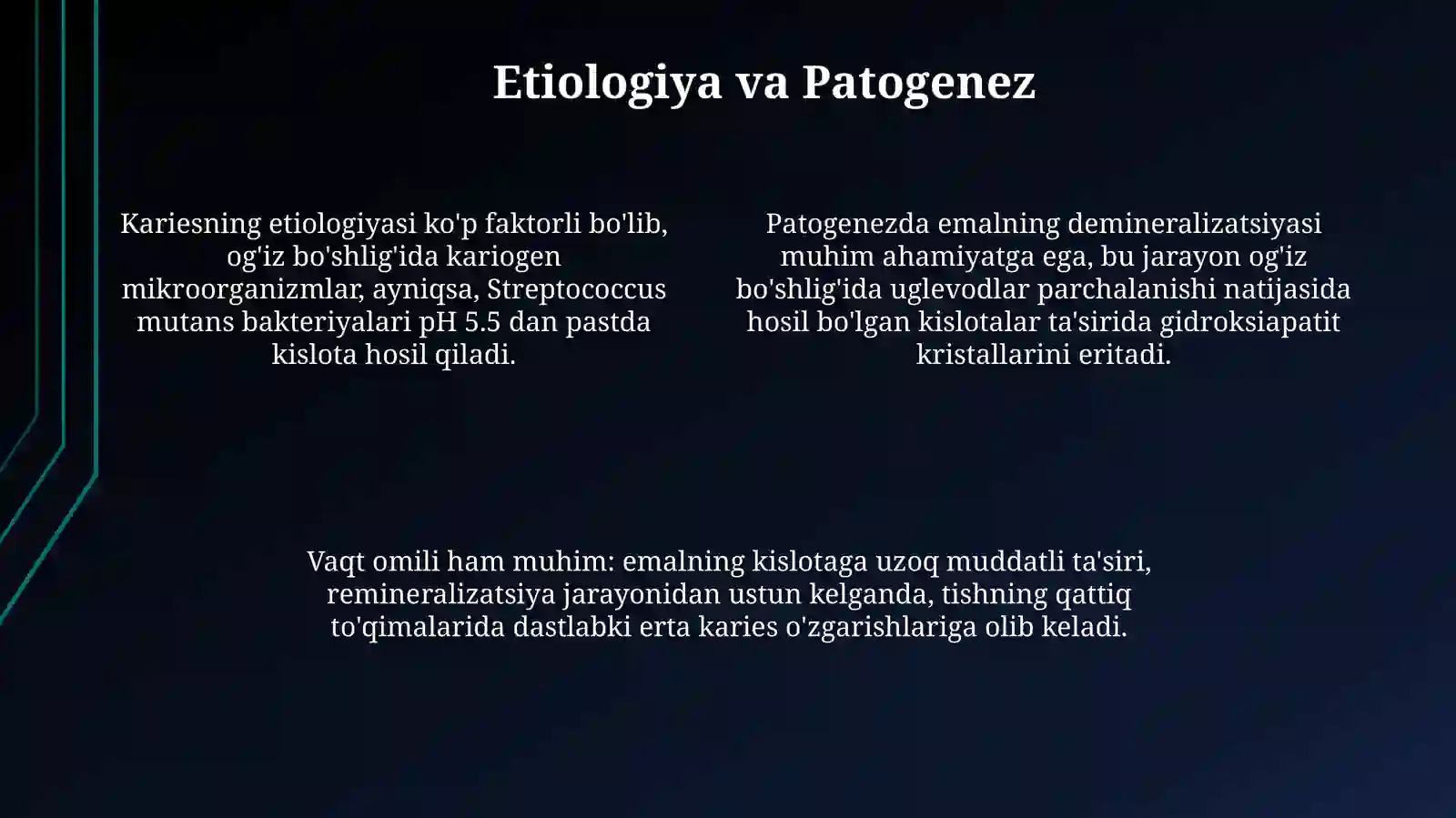 Etiologiya va Patogenez

Kariesning etiologiyasi ko'p faktorli bo'lib, og'iz bo'shlig'ida kariogen mikroorganizmlar, ayniqsa, Streptococcus mutans bakteriyalari pH 5.5 dan pastda kislota hosil qiladi.

Patogenezda emalning demineralizatsiyasi muhim ahamiyatga ega, bu jarayon og'iz bo'shlig'ida uglevodlar parchalanishi natijasida hosil bo'lgan kislotalar ta'sirida gidroksiapatit kristallarini eritadi.

Vaqt omili ham muhim: emalning kislotaga uzoq muddatli ta'siri, remineralizatsiya jarayonidan ustun kelganda, tishning qattiq to'qimalarida dastlabki erta karies o'zgarishlariga olib keladi.